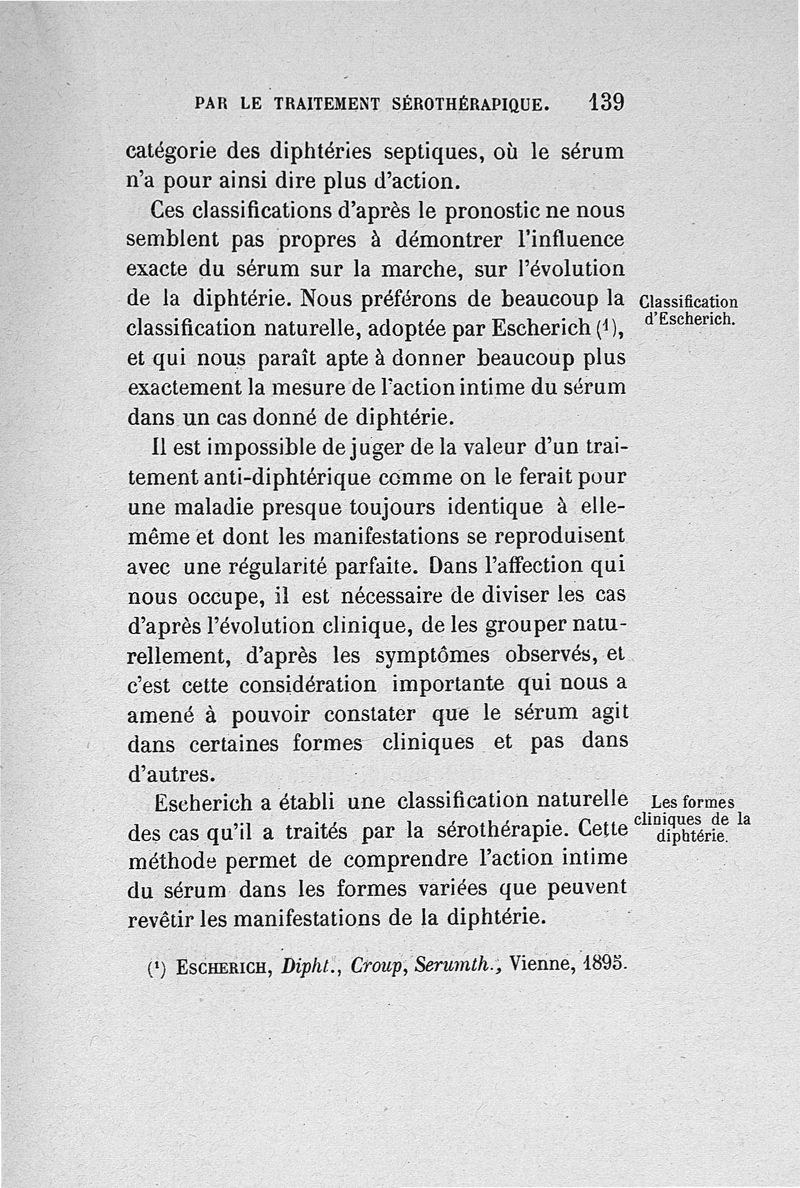 PAR LE TRAITEMENT SÉROTHÉRAPIQUE. 139

catégorie des diphtéries septiques, où le sérum n'a pour ainsi dire plus d'action.

Ces classifications d'après le pronostic ne nous semblent pas propres à démontrer l'influence exacte du sérum sur la marche, sur l'évolution de la diphtérie. Nous préférons de beaucoup la classification naturelle, adoptée par Escherich (1), et qui nous paraît apte à donner beaucoup plus exactement la mesure de l'action intime du sérum dans un cas donné de diphtérie.

Classification d'Escherich.

Il est impossible de juger de la valeur d'un traitement anti-diphtérique comme on le ferait pour une maladie presque toujours identique à elle-même et dont les manifestations se reproduisent avec une régularité parfaite. Dans l'affection qui nous occupe, il est nécessaire de diviser les cas d'après l'évolution clinique, de les grouper naturellement, d'après les symptômes observés, et c'est cette considération importante qui nous a amené à pouvoir constater que le sérum agit dans certaines formes cliniques et pas dans d'autres.

Escherich a établi une classification naturelle des cas qu'il a traités par la sérothérapie. Cette méthode permet de comprendre l'action intime du sérum dans les formes variées que peuvent revêtir les manifestations de la diphtérie.

Les formes cliniques de la diphtérie.

(1) ESCHERICH, Dipht., Croup, Serumth., Vienne, 1895.